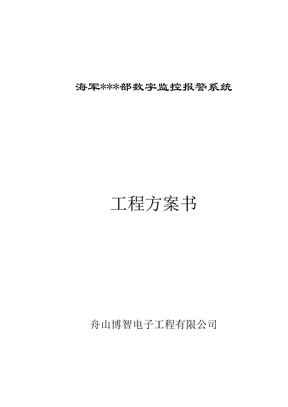 海军***部数字监控报警系统

工程方案书

舟山博智电子工程有限公司